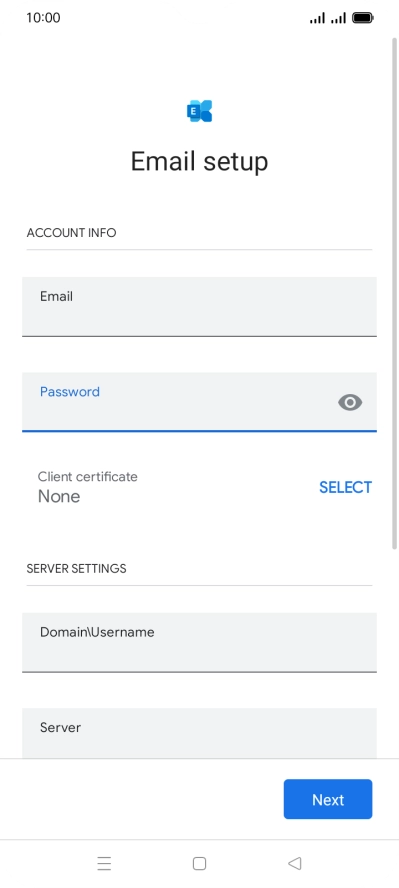 10:00

E

Email setup

ACCOUNT INFO

Email

Password

Client certificate
None

SELECT

SERVER SETTINGS

Domain\Username

Server

Next